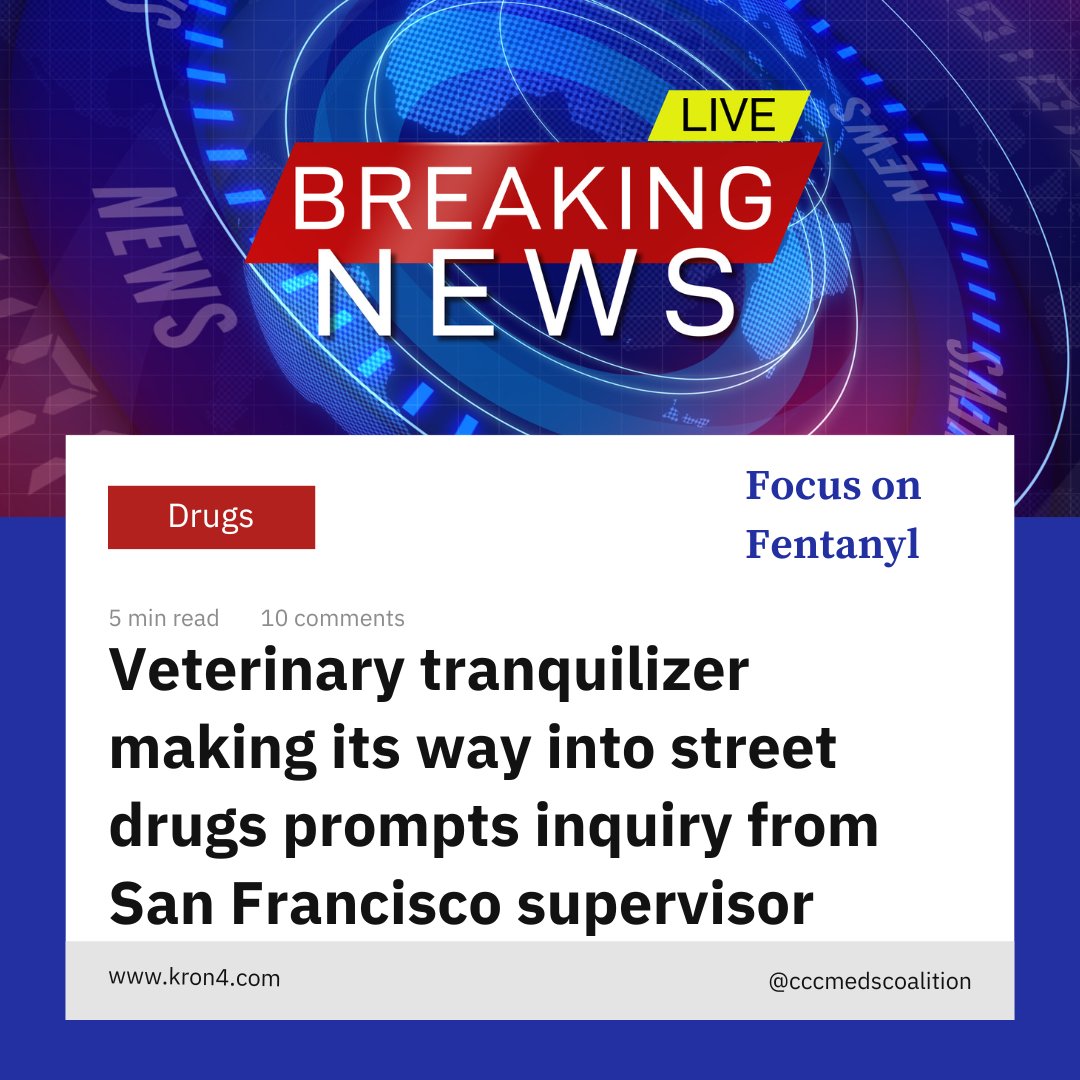 LIVE
BREAKING
NEWS

NEWS
NEWS
NEWS

Drugs

Focus on Fentanyl

5 min read 10 comments

Veterinary tranquilizer making its way into street drugs prompts inquiry from San Francisco supervisor

www.kron4.com

@cccmedscoalition